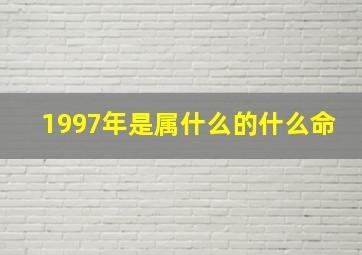 1997年是属什么的什么命